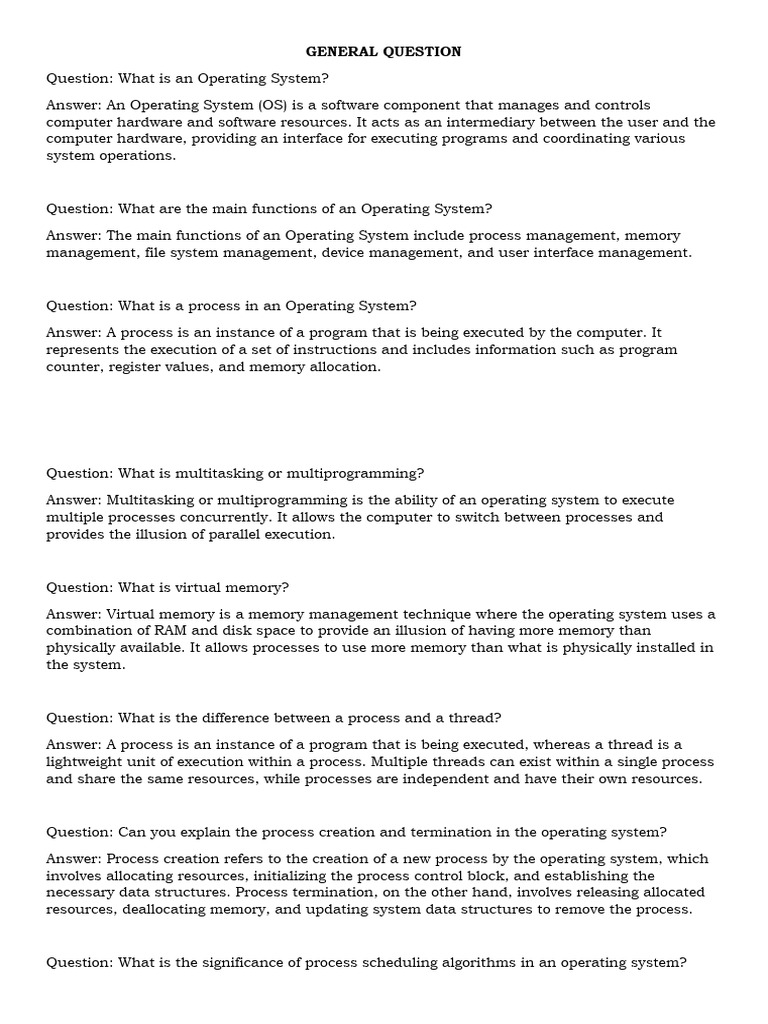 GENERAL QUESTION

Question: What is an Operating System?

Answer: An Operating System (OS) is a software component that manages and controls computer hardware and software resources. It acts as an intermediary between the user and the computer hardware, providing an interface for executing programs and coordinating various system operations.

Question: What are the main functions of an Operating System?

Answer: The main functions of an Operating System include process management, memory management, file system management, device management, and user interface management.

Question: What is a process in an Operating System?

Answer: A process is an instance of a program that is being executed by the computer. It represents the execution of a set of instructions and includes information such as program counter, register values, and memory allocation.

Question: What is multitasking or multiprogramming?

Answer: Multitasking or multiprogramming is the ability of an operating system to execute multiple processes concurrently. It allows the computer to switch between processes and provides the illusion of parallel execution.

Question: What is virtual memory?

Answer: Virtual memory is a memory management technique where the operating system uses a combination of RAM and disk space to provide an illusion of having more memory than physically available. It allows processes to use more memory than what is physically installed in the system.

Question: What is the difference between a process and a thread?

Answer: A process is an instance of a program that is being executed, whereas a thread is a lightweight unit of execution within a process. Multiple threads can exist within a single process and share the same resources, while processes are independent and have their own resources.

Question: Can you explain the process creation and termination in the operating system?

Answer: Process creation refers to the creation of a new process by the operating system, which involves allocating resources, initializing the process control block, and establishing the necessary data structures. Process termination, on the other hand, involves releasing allocated resources, deallocating memory, and updating system data structures to remove the process.

Question: What is the significance of process scheduling algorithms in an operating system?